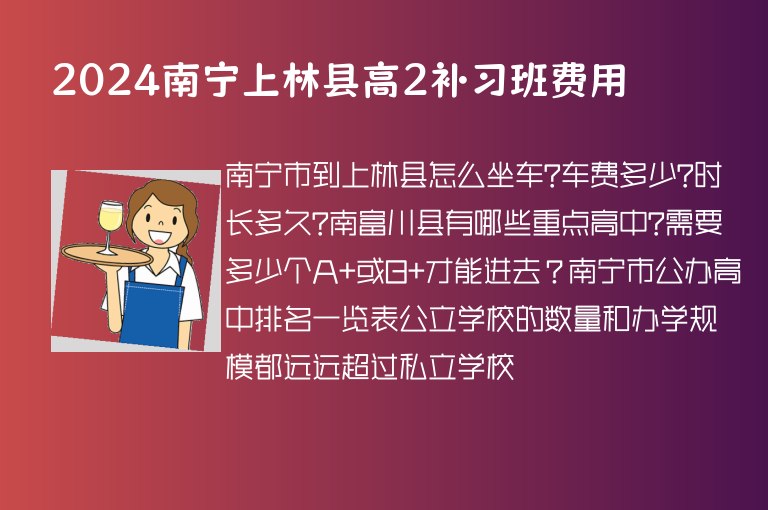 2024南宁上林县高2补习班费用

南宁市到上林县怎么坐车?车费多少?时长多久?南富川县有哪些重点高中?需要多少个A+或B+才能进去？南宁市公办高中排名一览表公立学校的数量和办学规模都远远超过私立学校